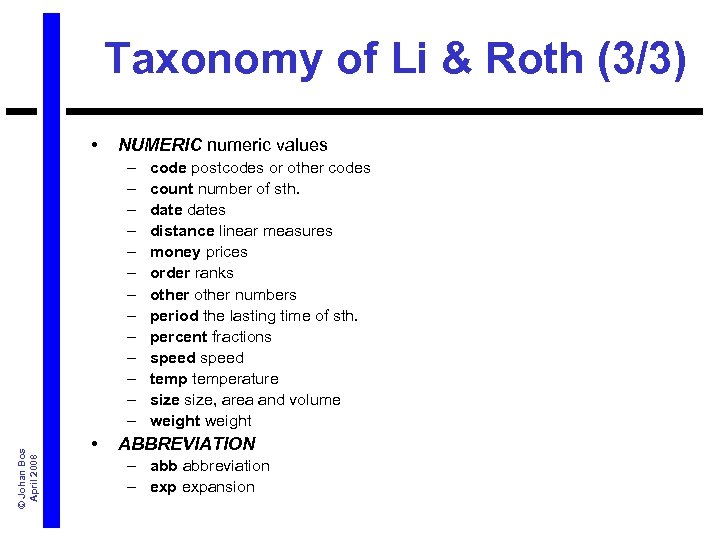 Taxonomy of Li & Roth (3/3)

• NUMERIC numeric values
– code postcodes or other codes
– count number of sth.
– date dates
– distance linear measures
– money prices
– order ranks
– other other numbers
– period the lasting time of sth.
– percent fractions
– speed speed
– temp temperature
– size size, area and volume
– weight weight
• ABBREVIATION
– abb abbreviation
– exp expansion

© Johan Bos
April 2008